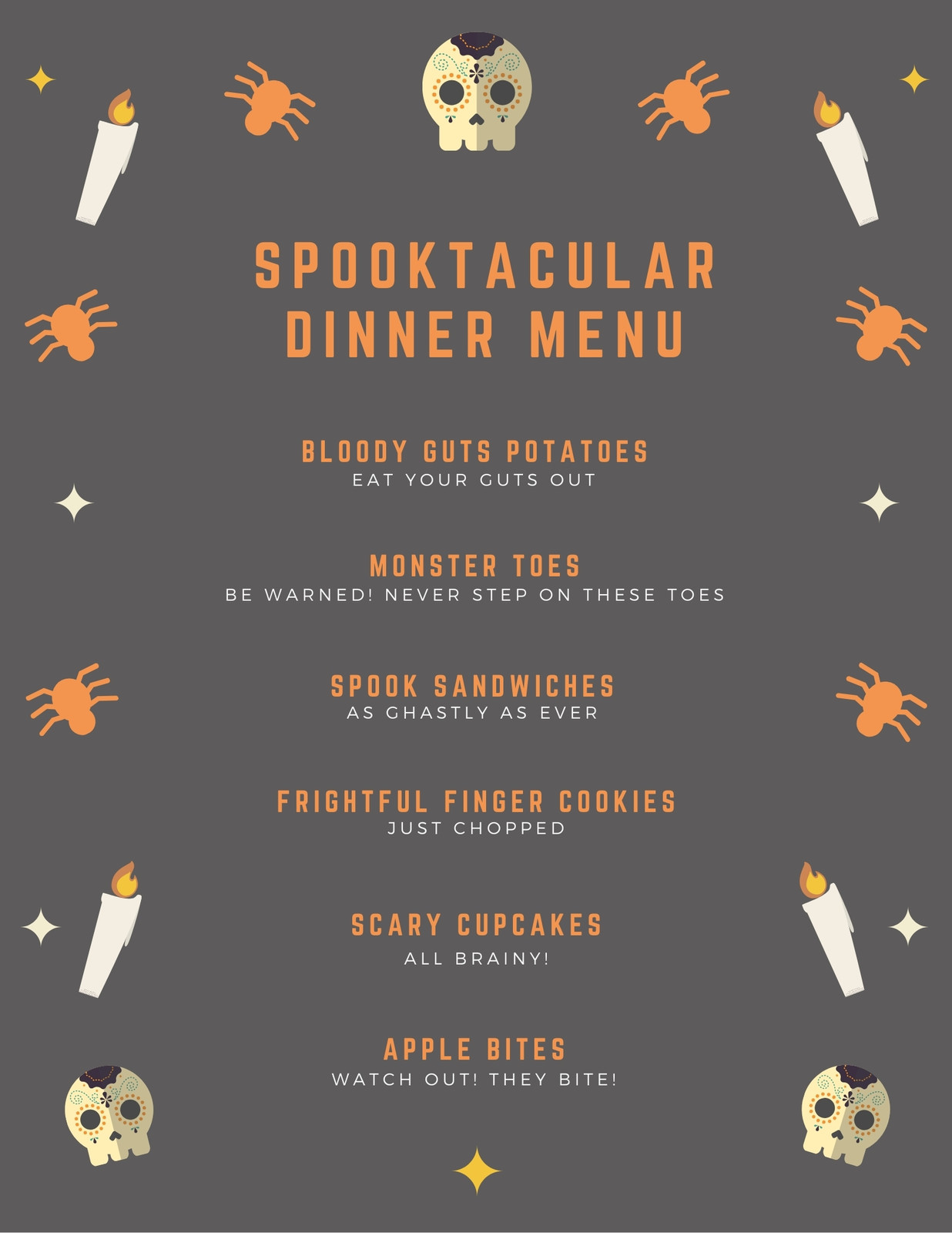 SPOOKTACULAR DINNER MENU

BLOODY GUTS POTATOES
EAT YOUR GUTS OUT

MONSTER TOES
BE WARNED! NEVER STEP ON THESE TOES

SPOOK SANDWICHES
AS GHASTLY AS EVER

FRIGHTFUL FINGER COOKIES
JUST CHOPPED

SCARY CUPCAKES
ALL BRAINY!

APPLE BITES
WATCH OUT! THEY BITE!